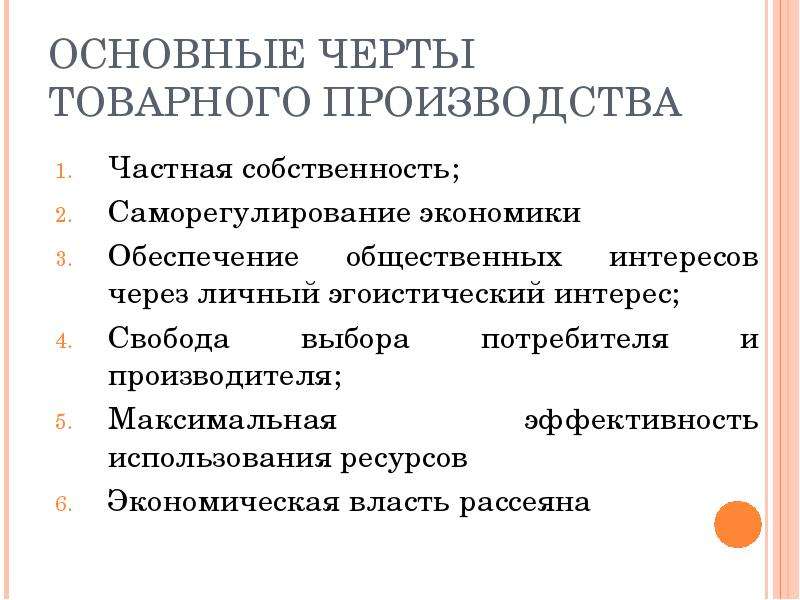 ОСНОВНЫЕ ЧЕРТЫ ТОВАРНОГО ПРОИЗВОДСТВА

1. Частная собственность;
2. Саморегулирование экономики
3. Обеспечение общественных интересов через личный эгоистический интерес;
4. Свобода выбора потребителя и производителя;
5. Максимальная эффективность использования ресурсов
6. Экономическая власть рассеяна